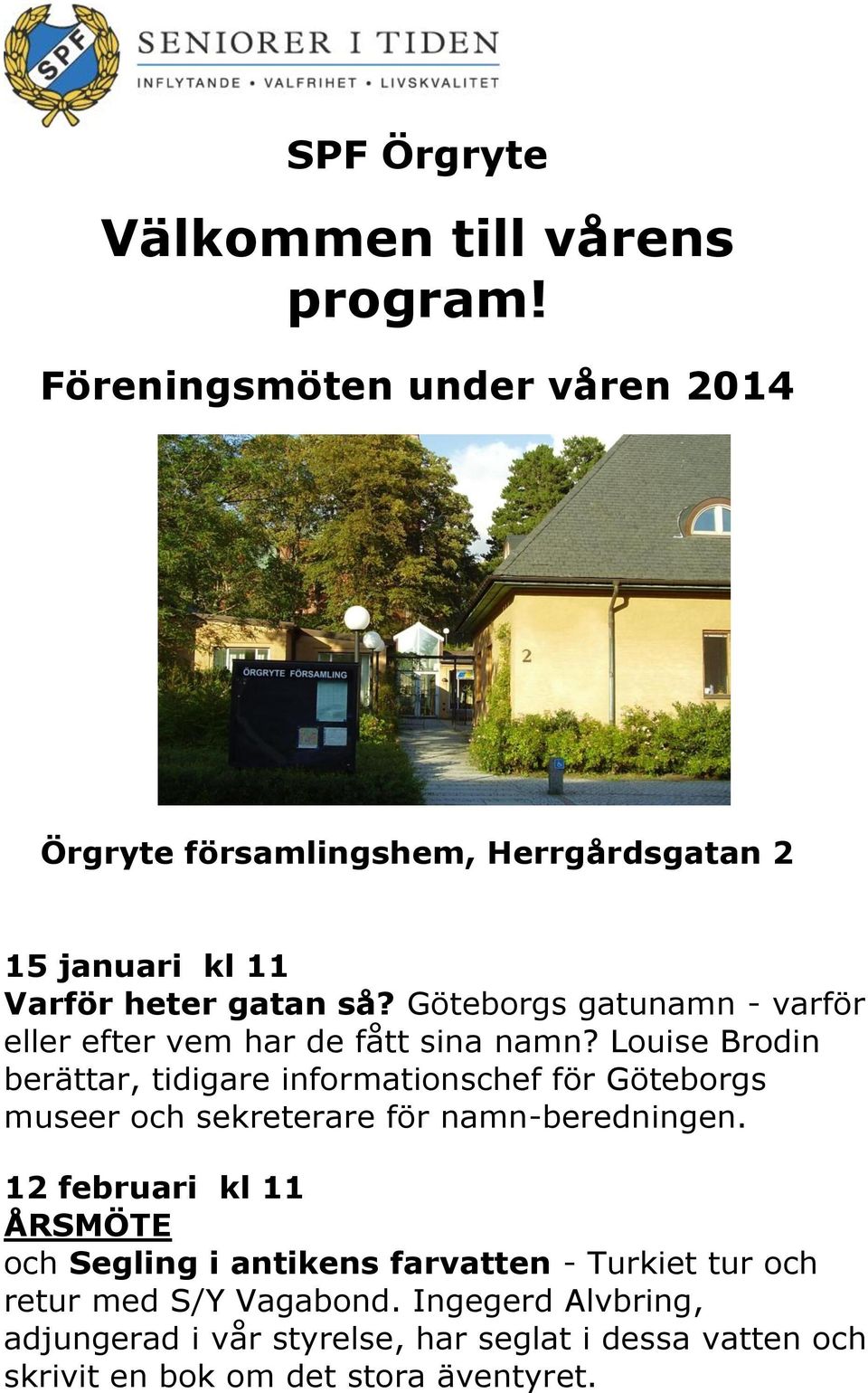 SPF

SENIORER I TIDEN
INFLYTANDE • VALFRIHET • LIVSKVALITET

SPF Örgryte

Välkommen till vårens program!

Föreningsmöten under våren 2014

ÖRGRYTE FÖRSAMLING

2

Örgryte församlingshem, Herrgårdsgatan 2

15 januari kl 11
Varför heter gatan så? Göteborgs gatunamn - varför eller efter vem har de fått sina namn? Louise Brodin berättar, tidigare informationschef för Göteborgs museer och sekreterare för namn-beredningen.

12 februari kl 11
ÅRSMÖTE
och Segling i antikens farvatten - Turkiet tur och retur med S/Y Vagabond. Ingegerd Alvbring, adjungerad i vår styrelse, har seglat i dessa vatten och skrivit en bok om det stora äventyret.